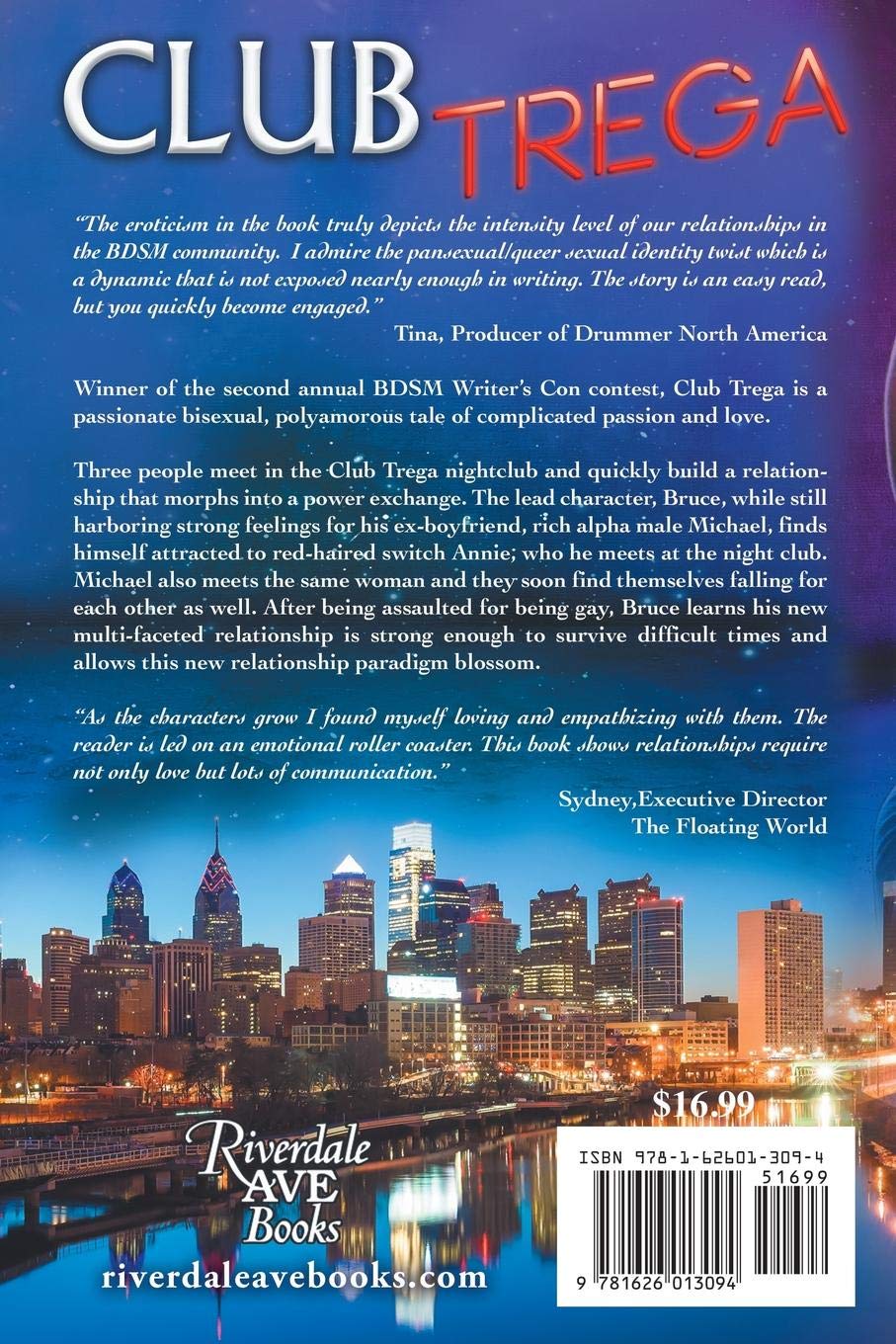 CLUB TREGA

"The eroticism in the book truly depicts the intensity level of our relationships in the BDSM community. I admire the pansexual/queer sexual identity twist which is a dynamic that is not exposed nearly enough in writing. The story is an easy read, but you quickly become engaged."

Tina, Producer of Drummer North America

Winner of the second annual BDSM Writer's Con contest, Club Trega is a passionate bisexual, polyamorous tale of complicated passion and love.

Three people meet in the Club Trega nightclub and quickly build a relationship that morphs into a power exchange. The lead character, Bruce, while still harboring strong feelings for his ex-boyfriend, rich alpha male Michael, finds himself attracted to red-haired switch Annie; who he meets at the night club. Michael also meets the same woman and they soon find themselves falling for each other as well. After being assaulted for being gay, Bruce learns his new multi-faceted relationship is strong enough to survive difficult times and allows this new relationship paradigm blossom.

"As the characters grow I found myself loving and empathizing with them. The reader is led on an emotional roller coaster. This book shows relationships require not only love but lots of communication."

Sydney,Executive Director
The Floating World

$16.99

Riverdale AVE Books

riverdaleavebooks.com

ISBN 978-1-62601-309-4
51699
9 781626 013094